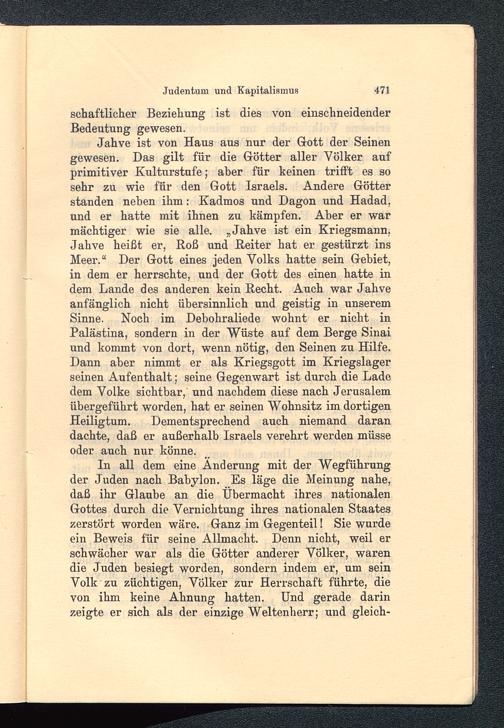 Judentum und Kapitalismus 471

schaftlicher Beziehung ist dies von einschneidender Bedeutung gewesen.

Jahve ist von Haus aus nur der Gott der Seinen gewesen. Das gilt für die Götter aller Völker auf primitiver Kulturstufe; aber für keinen trifft es so sehr zu wie für den Gott Israels. Andere Götter standen neben ihm: Kadmos und Dagon und Hadad, und er hatte mit ihnen zu kämpfen. Aber er war mächtiger wie sie alle. „Jahve ist ein Kriegsmann, Jahve heißt er, Roß und Reiter hat er gestürzt ins Meer.“ Der Gott eines jeden Volks hatte sein Gebiet, in dem er herrschte, und der Gott des einen hatte in dem Lande des anderen kein Recht. Auch war Jahve anfänglich nicht übersinnlich und geistig in unserem Sinne. Noch im Debohraliede wohnt er nicht in Palästina, sondern in der Wüste auf dem Berge Sinai und kommt von dort, wenn nötig, den Seinen zu Hilfe. Dann aber nimmt er als Kriegsgott im Kriegslager seinen Aufenthalt; seine Gegenwart ist durch die Lade dem Volke sichtbar, und nachdem diese nach Jerusalem übergeführt worden, hat er seinen Wohnsitz im dortigen Heiligtum. Dementsprechend auch niemand daran dachte, daß er außerhalb Israels verehrt werden müsse oder auch nur könne.

In all dem eine Änderung mit der Wegführung der Juden nach Babylon. Es läge die Meinung nahe, daß ihr Glaube an die Übermacht ihres nationalen Gottes durch die Vernichtung ihres nationalen Staates zerstört worden wäre. Ganz im Gegenteil! Sie wurde ein Beweis für seine Allmacht. Denn nicht, weil er schwächer war als die Götter anderer Völker, waren die Juden besiegt worden, sondern indem er, um sein Volk zu züchtigen, Völker zur Herrschaft führte, die von ihm keine Ahnung hatten. Und gerade darin zeigte er sich als der einzige Weltenherr; und gleich-